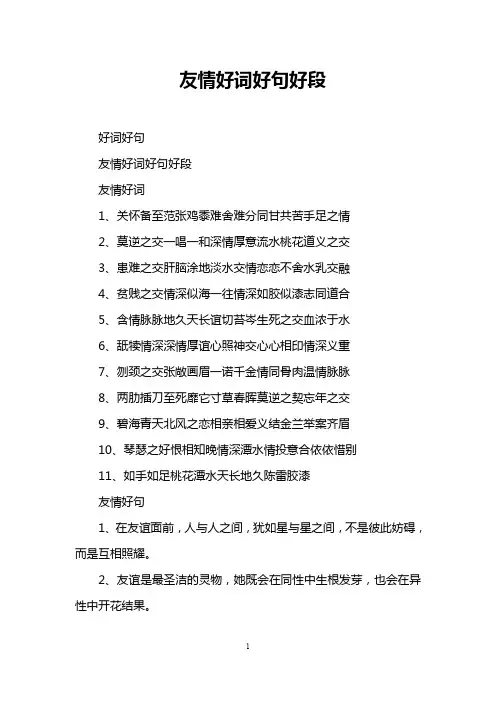 友情好词好句好段

好词好句

友情好词好句好段

友情好词

1、关怀备至范张鸡黍难舍难分同甘共苦手足之情

2、莫逆之交一唱一和深情厚意流水桃花道义之交

3、患难之交肝脑涂地淡水交情恋恋不舍水乳交融

4、贫贱之交情深似海一往情深如胶似漆志同道合

5、含情脉脉地久天长谊切苔岑生死之交血浓于水

6、舐犊情深深情厚谊心照神交心心相印情深义重

7、刎颈之交张敞画眉一诺千金情同骨肉温情脉脉

8、两肋插刀至死靡它寸草春晖莫逆之契忘年之交

9、碧海青天北风之恋相亲相爱义结金兰举案齐眉

10、琴瑟之好恨相知晚情深潭水情投意合依依惜别

11、如手如足桃花潭水天长地久陈雷胶漆

友情好句

1、在友谊面前，人与人之间，犹如星与星之间，不是彼此妨碍，而是互相照耀。

2、友谊是最圣洁的灵物，她既会在同性中生根发芽，也会在异性中开花结果。

1